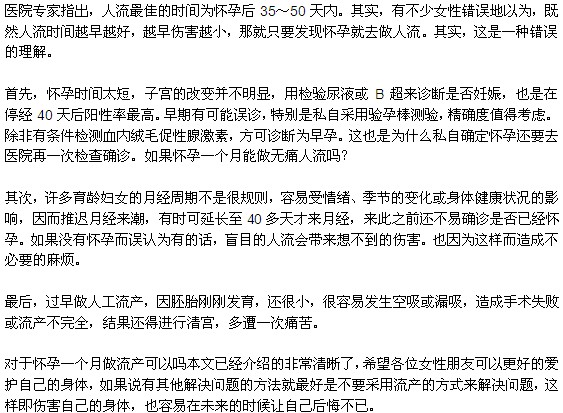 医院专家指出，人流最佳的时间为怀孕后 35~50 天内。其实，有不少女性错误地以为，既然人流时间越早越好，越早伤害越小，那就只要发现怀孕就去做人流。其实，这是一种错误的理解。

首先，怀孕时间太短，子宫的改变并不明显，用检验尿液或 B 超来诊断是否妊娠，也是在停经 40 天后阳性率最高。早期有可能误诊，特别是私自采用验孕棒测验，精确度值得考虑。除非有条件检测血内绒毛促性腺激素，方可诊断为早孕。这也是为什么私自确定怀孕还要去医院再一次检查确诊。如果怀孕一个月能做无痛人流吗?

其次，许多育龄妇女的月经周期不是很规则，容易受情绪、季节的变化或身体健康状况的影响，因而推迟月经来潮，有时可延长至 40 多天才来月经，来此之前还不易确诊是否已经怀孕。如果没有怀孕而误认为有的话，盲目的人流会带来想不到的伤害。也因为这样而造成不必要的麻烦。

最后，过早做人工流产，因胚胎刚刚发育，还很小，很容易发生空吸或漏吸，造成手术失败或流产不完全，结果还得进行清宫，多遭一次痛苦。

对于怀孕一个月做流产可以吗本文已经介绍的非常清晰了，希望各位女性朋友可以更好的爱护自己的身体，如果说有其他解决问题的方法就最好是不要采用流产的方式来解决问题，这样即伤害自己的身体，也容易在未来的时候让自己后悔不已。